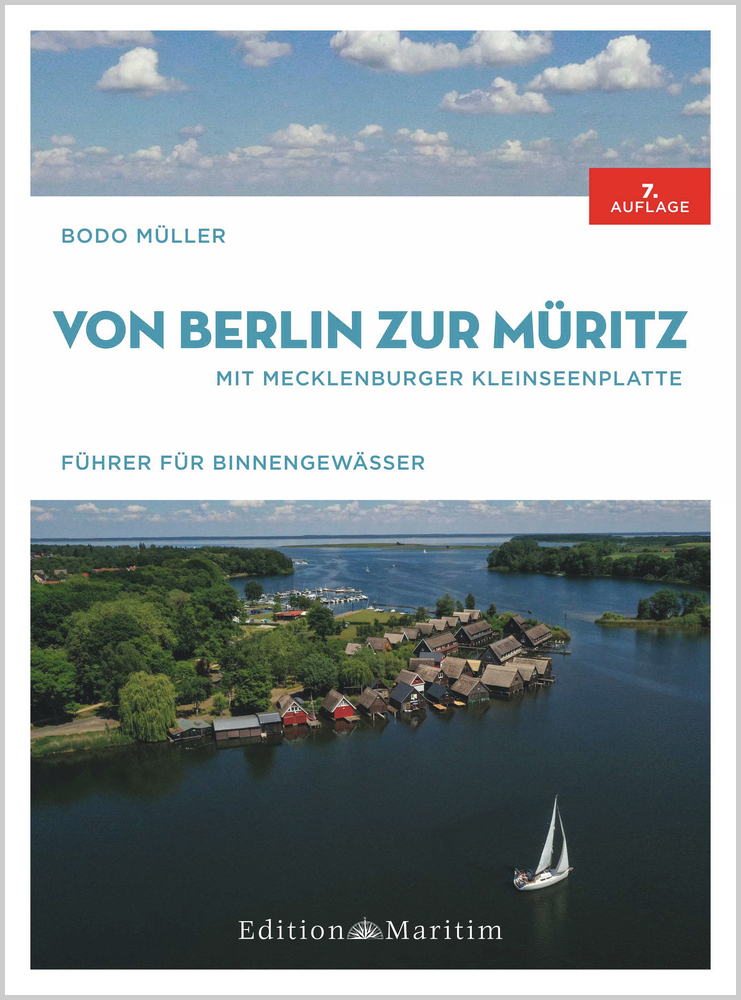 7. AUFLAGE

BODO MÜLLER

VON BERLIN ZUR MÜRITZ
MIT MECKLENBURGER KLEINSEENPLATTE

FÜHRER FÜR BINNENGEWÄSSER

Edition Maritim